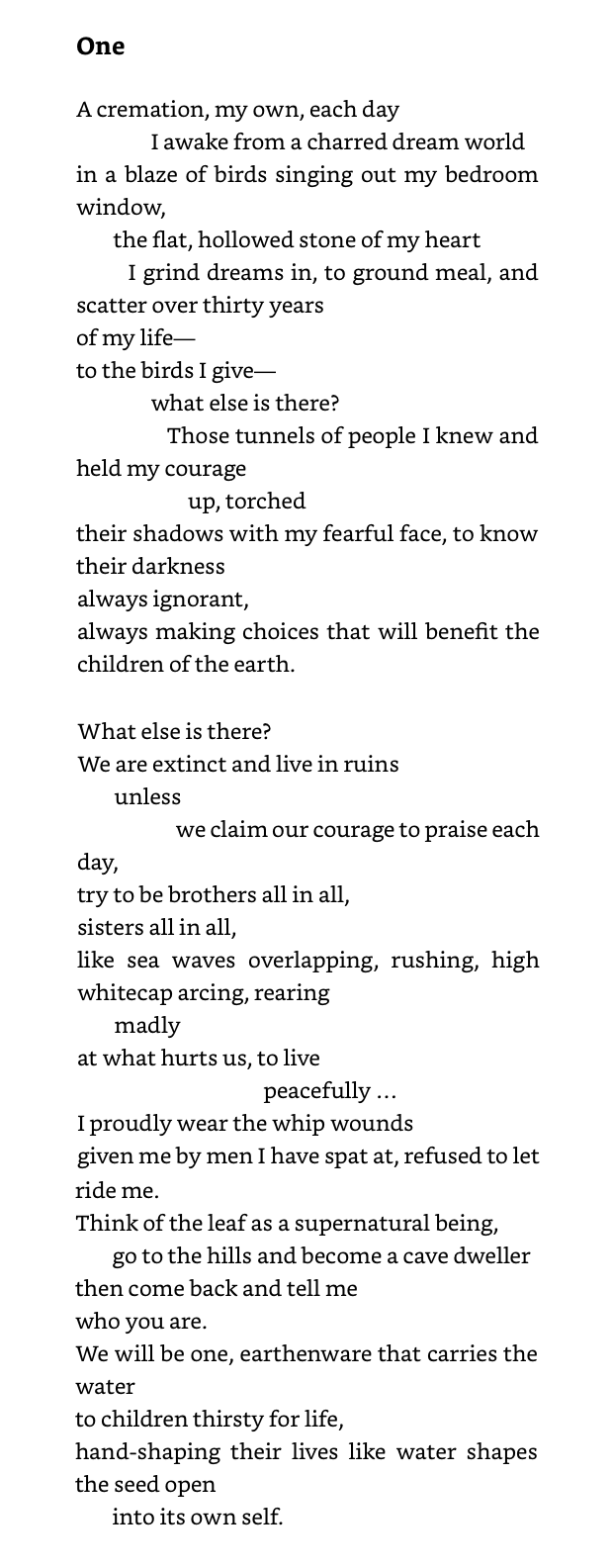 One

A cremation, my own, each day
I awake from a charred dream world
in a blaze of birds singing out my bedroom window,
the flat, hollowed stone of my heart
I grind dreams in, to ground meal, and scatter over thirty years
of my life—
to the birds I give—
what else is there?
Those tunnels of people I knew and held my courage
up, torched
their shadows with my fearful face, to know their darkness
always ignorant,
always making choices that will benefit the children of the earth.

What else is there?
We are extinct and live in ruins
unless
we claim our courage to praise each day,
try to be brothers all in all,
sisters all in all,
like sea waves overlapping, rushing, high whitecap arcing, rearing
madly
at what hurts us, to live
peacefully …
I proudly wear the whip wounds
given me by men I have spat at, refused to let ride me.
Think of the leaf as a supernatural being,
go to the hills and become a cave dweller
then come back and tell me
who you are.
We will be one, earthenware that carries the water
to children thirsty for life,
hand-shaping their lives like water shapes the seed open
into its own self.